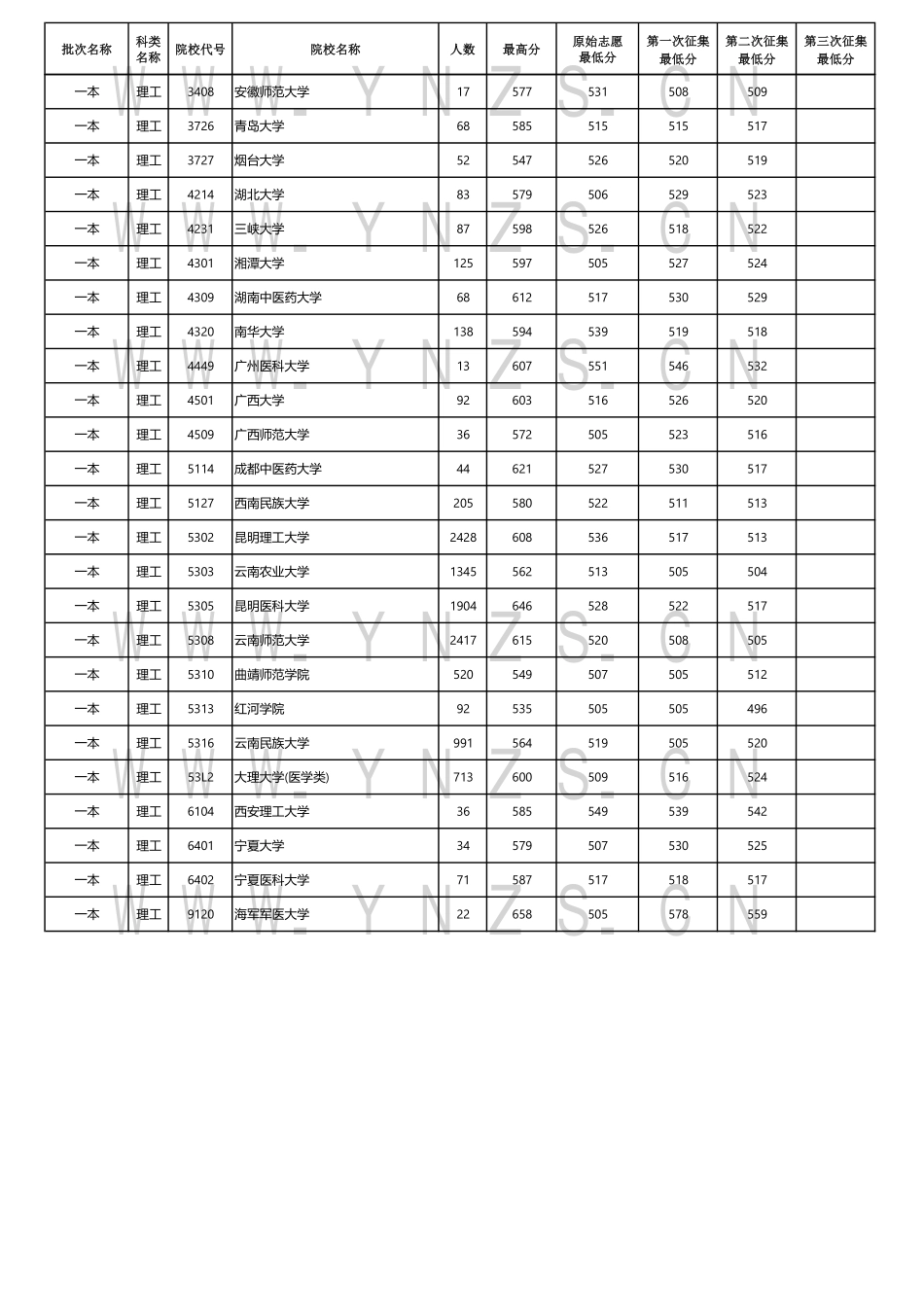 | 批次名称 | 科类名称 | 院校代号 | 院校名称 | 人数 | 最高分 | 原始志愿最低分 | 第一次征集最低分 | 第二次征集最低分 | 第三次征集最低分 |
|---|---|---|---|---|---|---|---|---|---|
| 一本 | 理工 | 3408 | 安徽师范大学 | 17 | 577 | 531 | 508 | 509 | |
| 一本 | 理工 | 3726 | 青岛大学 | 68 | 585 | 515 | 515 | 517 | |
| 一本 | 理工 | 3727 | 烟台大学 | 52 | 547 | 526 | 520 | 519 | |
| 一本 | 理工 | 4214 | 湖北大学 | 83 | 579 | 506 | 529 | 523 | |
| 一本 | 理工 | 4231 | 三峡大学 | 87 | 598 | 526 | 518 | 522 | |
| 一本 | 理工 | 4301 | 湘潭大学 | 125 | 597 | 505 | 527 | 524 | |
| 一本 | 理工 | 4309 | 湖南中医药大学 | 68 | 612 | 517 | 530 | 529 | |
| 一本 | 理工 | 4320 | 南华大学 | 138 | 594 | 539 | 519 | 518 | |
| 一本 | 理工 | 4449 | 广州医科大学 | 13 | 607 | 551 | 546 | 532 | |
| 一本 | 理工 | 4501 | 广西大学 | 92 | 603 | 516 | 526 | 520 | |
| 一本 | 理工 | 4509 | 广西师范大学 | 36 | 572 | 505 | 523 | 516 | |
| 一本 | 理工 | 5114 | 成都中医药大学 | 44 | 621 | 527 | 530 | 517 | |
| 一本 | 理工 | 5127 | 西南民族大学 | 205 | 580 | 522 | 511 | 513 | |
| 一本 | 理工 | 5302 | 昆明理工大学 | 2428 | 608 | 536 | 517 | 513 | |
| 一本 | 理工 | 5303 | 云南农业大学 | 1345 | 562 | 513 | 505 | 504 | |
| 一本 | 理工 | 5305 | 昆明医科大学 | 1904 | 646 | 528 | 522 | 517 | |
| 一本 | 理工 | 5308 | 云南师范大学 | 2417 | 615 | 520 | 508 | 505 | |
| 一本 | 理工 | 5310 | 曲靖师范学院 | 520 | 549 | 507 | 505 | 512 | |
| 一本 | 理工 | 5313 | 红河学院 | 92 | 535 | 505 | 505 | 496 | |
| 一本 | 理工 | 5316 | 云南民族大学 | 991 | 564 | 519 | 505 | 520 | |
| 一本 | 理工 | 53L2 | 大理大学(医学类) | 713 | 600 | 509 | 516 | 524 | |
| 一本 | 理工 | 6104 | 西安理工大学 | 36 | 585 | 549 | 539 | 542 | |
| 一本 | 理工 | 6401 | 宁夏大学 | 34 | 579 | 507 | 530 | 525 | |
| 一本 | 理工 | 6402 | 宁夏医科大学 | 71 | 587 | 517 | 518 | 517 | |
| 一本 | 理工 | 9120 | 海军军医大学 | 22 | 658 | 505 | 578 | 559 | |

WWW.YNZS.CN